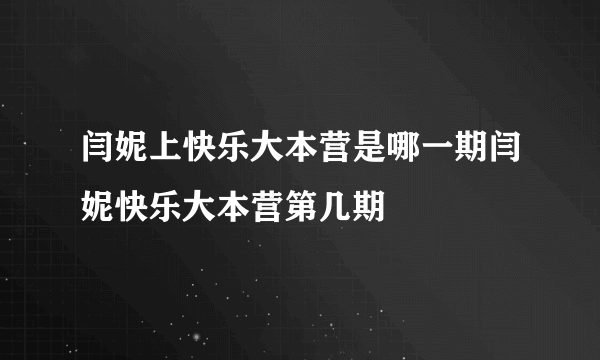 闫妮上快乐大本营是哪一期闫妮快乐大本营第几期